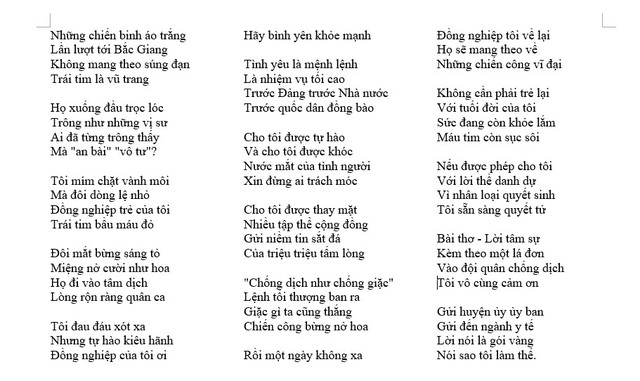 Những chiến binh áo trắng
Lần lượt tới Bắc Giang
Không mang theo súng đạn
Trái tim là vũ trang

Họ xuống đầu trọc lóc
Trông như những vị sư
Ai đã từng trông thấy
Mà "an bài" "vô tư"?

Tôi mím chặt vành môi
Mà đôi dòng lệ nhỏ
Đồng nghiệp trẻ của tôi
Trái tim bầu máu đỏ

Đôi mắt bừng sáng tỏ
Miệng nở cười như hoa
Họ đi vào tâm dịch
Lòng rộn ràng quân ca

Tôi đau đáu xót xa
Nhưng tự hào kiêu hãnh
Đồng nghiệp của tôi ơi
Hãy bình yên khỏe mạnh

Tình yêu là mệnh lệnh
Là nhiệm vụ tối cao
Trước Đảng trước Nhà nước
Trước quốc dân đồng bào

Cho tôi được tự hào
Và cho tôi được khóc
Nước mắt của tình người
Xin đừng ai trách móc

Cho tôi được thay mặt
Nhiều tập thể cộng đồng
Gửi niềm tin sắt đá
Của triệu triệu tấm lòng

"Chống dịch như chống giặc"
Lệnh tối thượng ban ra
Giặc gì ta cũng thắng
Chiến công bừng nở hoa

Rồi một ngày không xa
Đồng nghiệp tôi về lại
Họ sẽ mang theo về
Những chiến công vĩ đại

Không cần phải trẻ lại
Với tuổi đời của tôi
Sức đang còn khỏe lắm
Máu tim còn sục sôi

Nếu được phép cho tôi
Với lời thề danh dự
Vì nhân loại quyết sinh
Tôi sẵn sàng quyết tử

Bài thơ - Lời tâm sự
Kèm theo một lá đơn
Vào đội quân chống dịch
Tôi vô cùng cảm ơn

Gửi huyện ủy ủy ban
Gửi đến ngành y tế
Lời nói là gói vàng
Nói sao tôi làm thế.